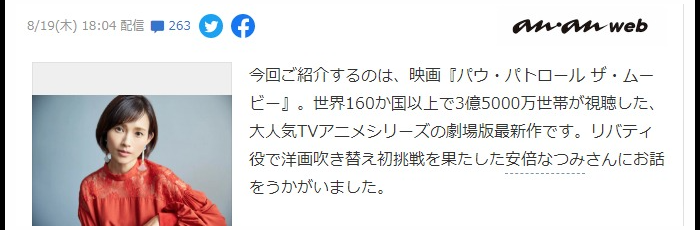 8/19(木) 18:04 配信 263

an·an web

今回ご紹介するのは、映画『パウ・パトロール ザ・ムービー』。世界160か国以上で3億5000万世帯が視聴した、大人気TVアニメシリーズの劇場版最新作です。リバティ役で洋画吹き替え初挑戦を果たした安倍なつみさんにお話をうかがいました。